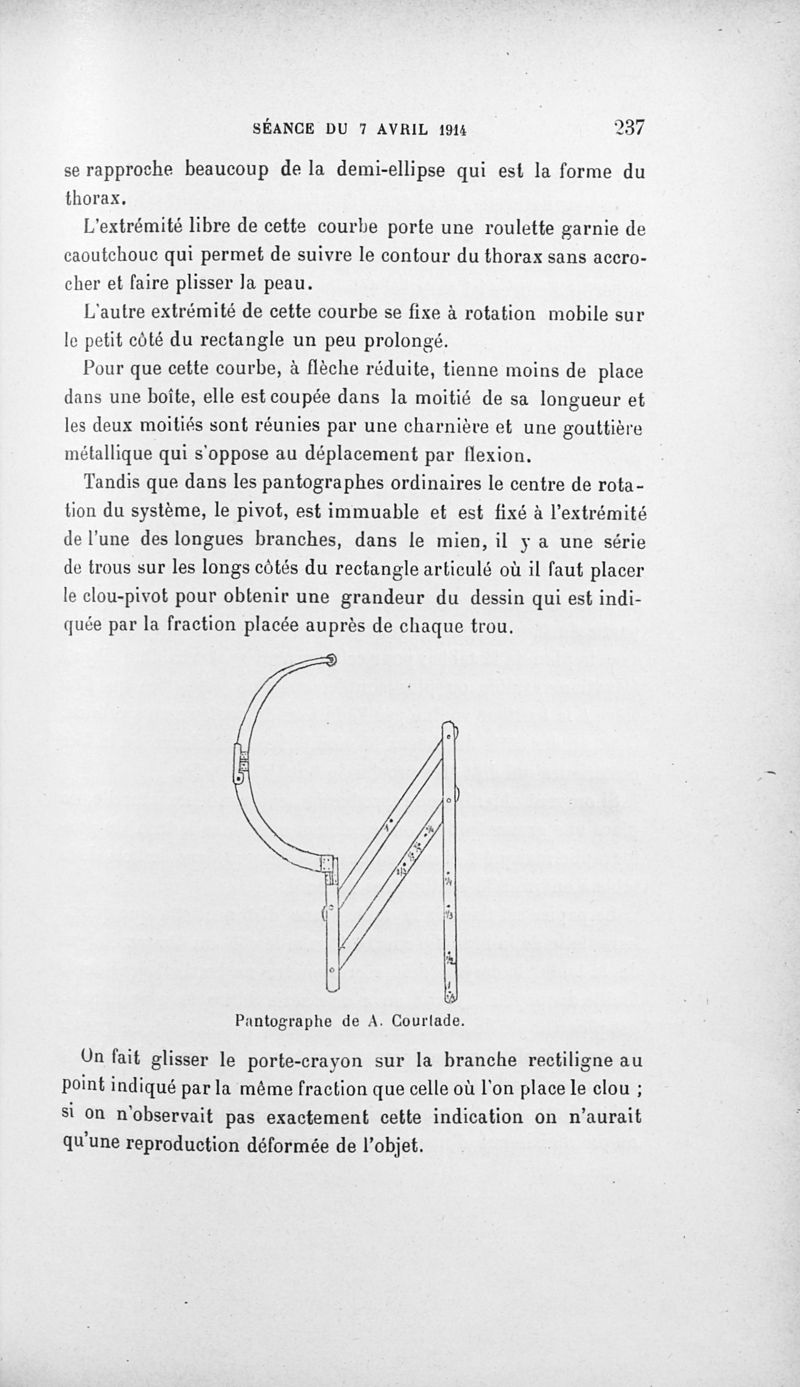 SÉANCE DU 7 AVRIL 1914 237

se rapproche beaucoup de la demi-ellipse qui est la forme du thorax.

L'extrémité libre de cette courbe porte une roulette garnie de caoutchouc qui permet de suivre le contour du thorax sans accrocher et faire plisser la peau.

L'autre extrémité de cette courbe se fixe à rotation mobile sur le petit côté du rectangle un peu prolongé.

Pour que cette courbe, à flèche réduite, tienne moins de place dans une boîte, elle est coupée dans la moitié de sa longueur et les deux moitiés sont réunies par une charnière et une gouttière métallique qui s'oppose au déplacement par flexion.

Tandis que dans les pantographes ordinaires le centre de rotation du système, le pivot, est immuable et est fixé à l'extrémité de l'une des longues branches, dans le mien, il y a une série de trous sur les longs côtés du rectangle articulé où il faut placer le clou-pivot pour obtenir une grandeur du dessin qui est indiquée par la fraction placée auprès de chaque trou.

Pantographe de A. Courtade.

On fait glisser le porte-crayon sur la branche rectiligne au point indiqué par la même fraction que celle où l'on place le clou ; si on n'observait pas exactement cette indication on n'aurait qu'une reproduction déformée de l'objet.